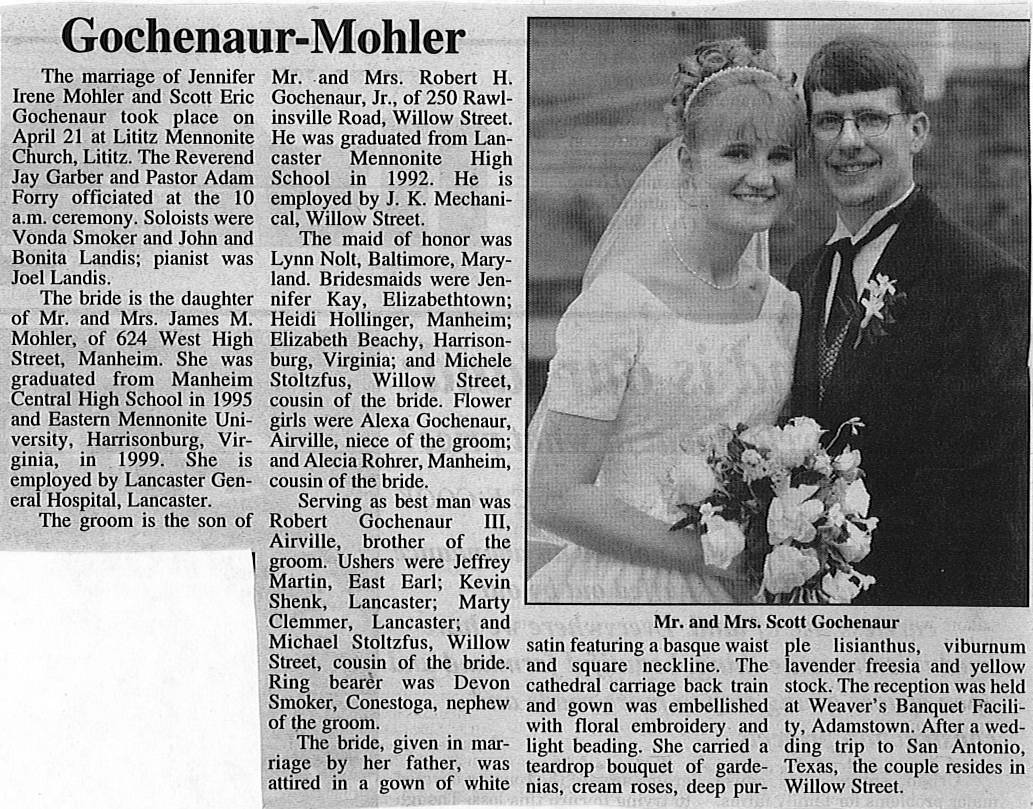 Gochenaur-Mohler

The marriage of Jennifer Irene Mohler and Scott Eric Gochenaur took place on April 21 at Lititz Mennonite Church, Lititz. The Reverend Jay Garber and Pastor Adam Forry officiated at the 10 a.m. ceremony. Soloists were Vonda Smoker and John and Bonita Landis; pianist was Joel Landis.

The bride is the daughter of Mr. and Mrs. James M. Mohler, of 624 West High Street, Manheim. She was graduated from Manheim Central High School in 1995 and Eastern Mennonite University, Harrisonburg, Virginia, in 1999. She is employed by Lancaster General Hospital, Lancaster.

The groom is the son of Mr. and Mrs. Robert H. Gochenaur, Jr., of 250 Rawlinsville Road, Willow Street. He was graduated from Lancaster Mennonite High School in 1992. He is employed by J. K. Mechanical, Willow Street.

The maid of honor was Lynn Nolt, Baltimore, Maryland. Bridesmaids were Jennifer Kay, Elizabethtown; Heidi Hollinger, Manheim; Elizabeth Beachy, Harrisonburg, Virginia; and Michele Stoltzfus, Willow Street, cousin of the bride. Flower girls were Alexa Gochenaur, Airville, niece of the groom; and Alecia Rohrer, Manheim, cousin of the bride.

Serving as best man was Robert Gochenaur III, Airville, brother of the groom. Ushers were Jeffrey Martin, East Earl; Kevin Shenk, Lancaster; Marty Clemmer, Lancaster; and Michael Stoltzfus, Willow Street, cousin of the bride. Ring bearer was Devon Smoker, Conestoga, nephew of the groom.

The bride, given in marriage by her father, was attired in a gown of white satin featuring a basque waist and square neckline. The cathedral carriage back train and gown was embellished with floral embroidery and light beading. She carried a teardrop bouquet of gardenias, cream roses, deep purple lisianthus, viburnum lavender freesia and yellow stock. The reception was held at Weaver's Banquet Facility, Adamstown. After a wedding trip to San Antonio, Texas, the couple resides in Willow Street.

Mr. and Mrs. Scott Gochenaur